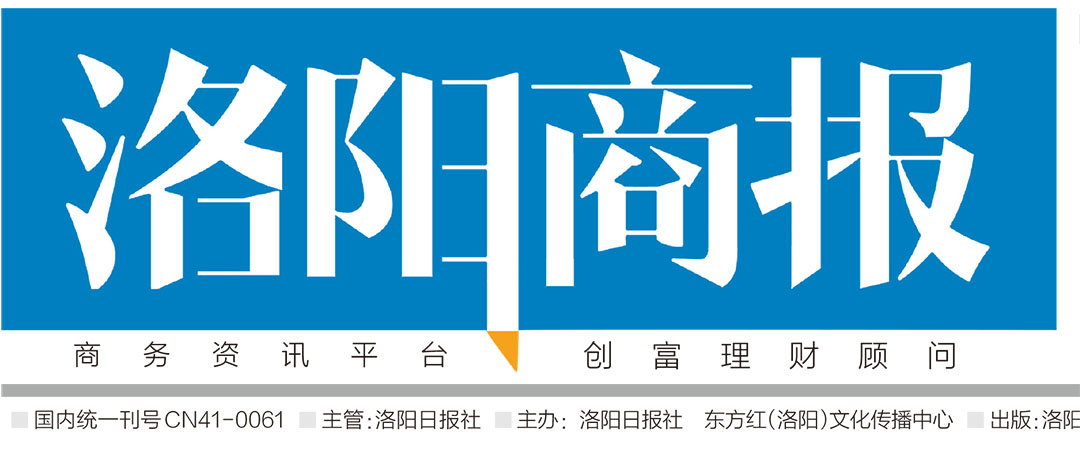 洛阳商报

商务资讯平台 创富理财顾问

国内统一刊号CN41-0061 主管:洛阳日报社 主办: 洛阳日报社 东方红(洛阳)文化传播中心 出版:洛阳